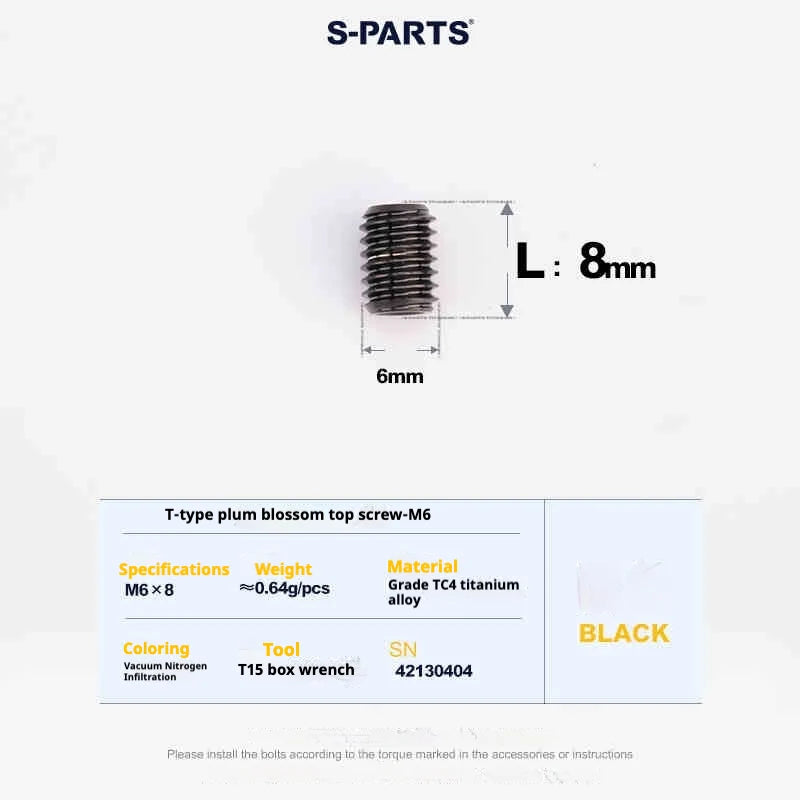 S-PARTS®

L : 8mm

6mm

T-type plum blossom top screw-M6

Specifications
M6×8

Weight
≈0.64g/pcs

Material
Grade TC4 titanium alloy

Coloring
Vacuum Nitrogen Infiltration

Tool
T15 box wrench

SN
42130404

BLACK

Please install the bolts according to the torque marked in the accessories or instructions